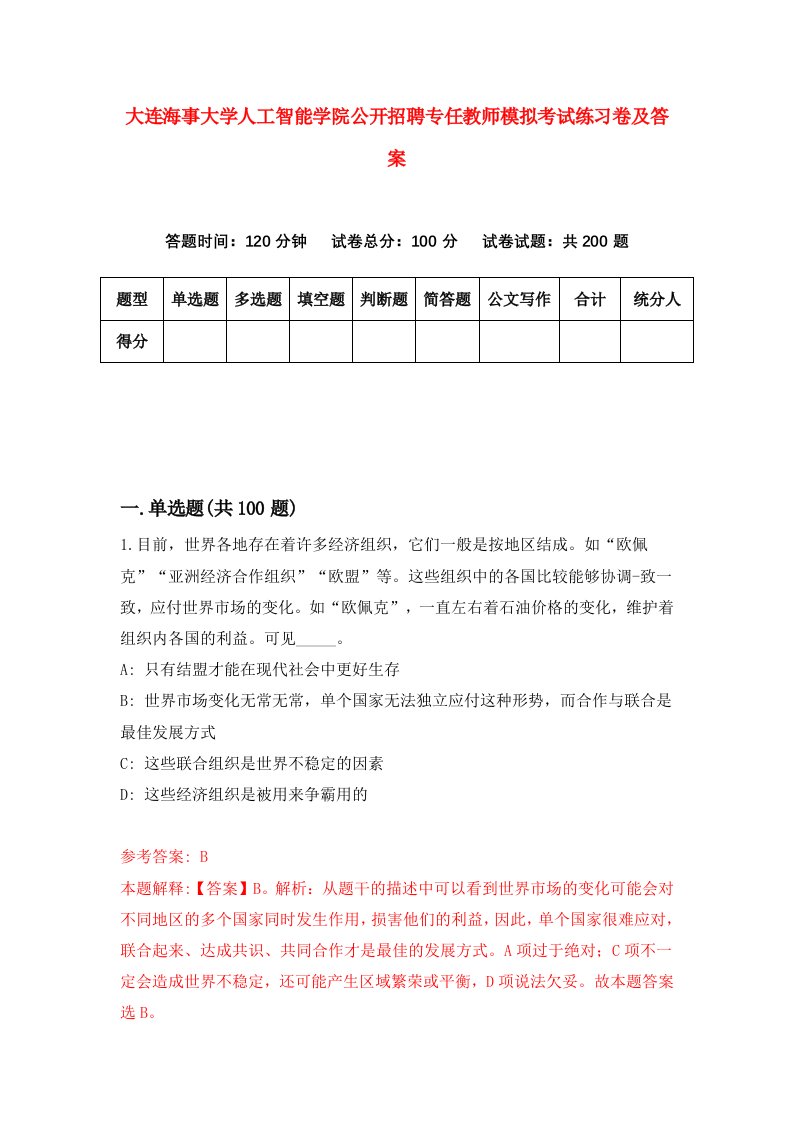 大连海事大学人工智能学院公开招聘专任教师模拟考试练习卷及答案

答题时间：120 分钟　试卷总分：100 分　试卷试题：共 200 题

| 题型 | 单选题 | 多选题 | 填空题 | 判断题 | 简答题 | 公文写作 | 合计 | 统分人 |
|---|---|---|---|---|---|---|---|---|
| 得分 | | | | | | | | |

一.单选题(共 100 题)

1.目前，世界各地存在着许多经济组织，它们一般是按地区结成。如“欧佩克”“亚洲经济合作组织”“欧盟”等。这些组织中的各国比较能够协调-致一致，应付世界市场的变化。如“欧佩克”，一直左右着石油价格的变化，维护着组织内各国的利益。可见_____。
A: 只有结盟才能在现代社会中更好生存
B: 世界市场变化无常无常，单个国家无法独立应付这种形势，而合作与联合是最佳发展方式
C: 这些联合组织是世界不稳定的因素
D: 这些经济组织是被用来争霸用的

参考答案: B
本题解释:【答案】B。解析：从题干的描述中可以看到世界市场的变化可能会对不同地区的多个国家同时发生作用，损害他们的利益，因此，单个国家很难应对，联合起来、达成共识、共同合作才是最佳的发展方式。A 项过于绝对；C 项不一定会造成世界不稳定，还可能产生区域繁荣或平衡，D 项说法欠妥。故本题答案选 B。